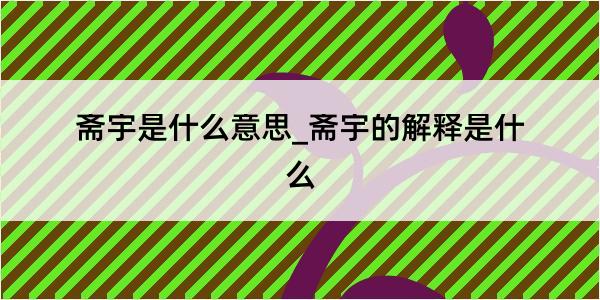 斋宇是什么意思_斋宇的解释是什么